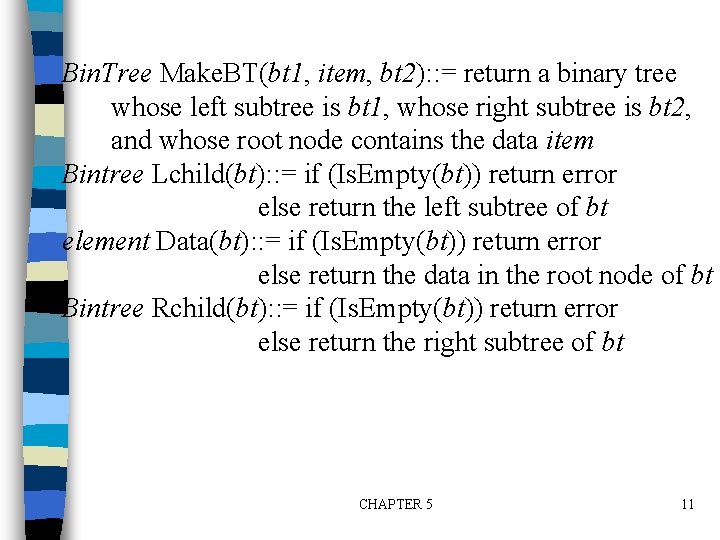 BinTree MakeBT(bt1, item, bt2)::= return a binary tree whose left subtree is bt1, whose right subtree is bt2, and whose root node contains the data item
Bintree Lchild(bt)::= if (IsEmpty(bt)) return error
else return the left subtree of bt
element Data(bt)::= if (IsEmpty(bt)) return error
else return the data in the root node of bt
Bintree Rchild(bt)::= if (IsEmpty(bt)) return error
else return the right subtree of bt

CHAPTER 5

11